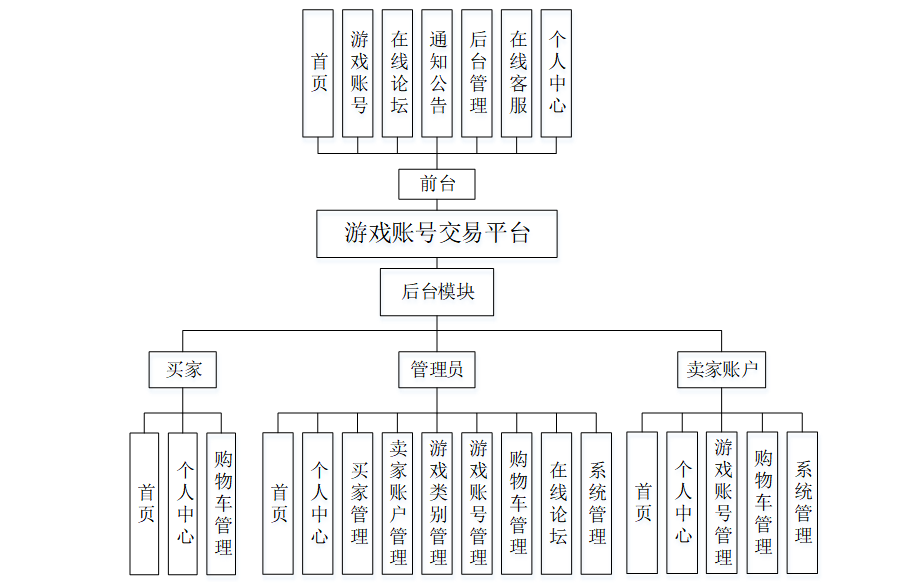 首页
游戏账号
在线论坛
通知公告
后台管理
在线客服
个人中心

前台

游戏账号交易平台

后台模块

买家
管理员
卖家账户

首页
个人中心
购物车管理

首页
个人中心
买家管理
卖家账户管理
游戏类别管理
游戏账号管理
购物车管理
在线论坛
系统管理

首页
个人中心
游戏账号管理
购物车管理
系统管理